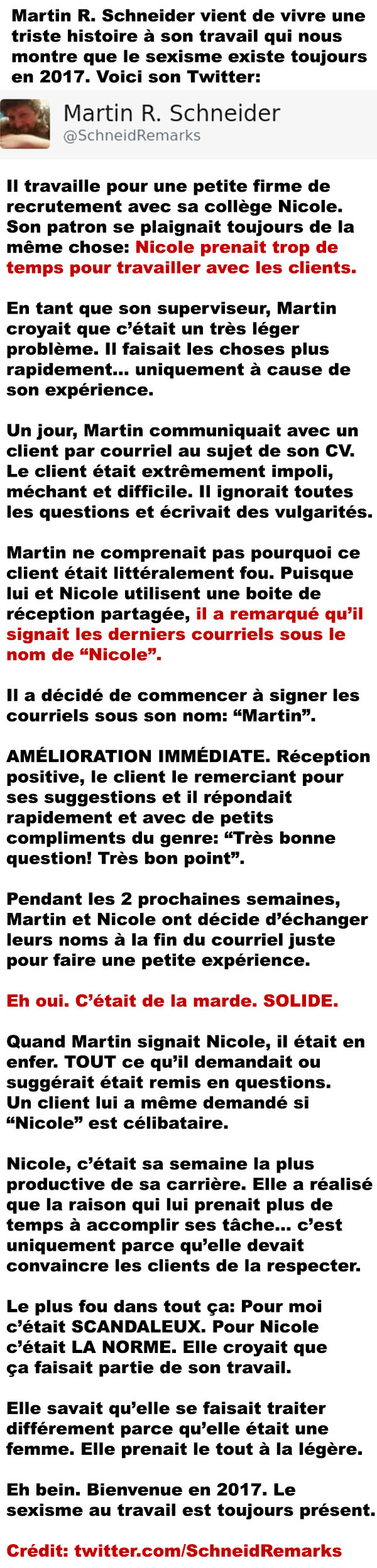 Martin R. Schneider vient de vivre une triste histoire à son travail qui nous montre que le sexisme existe toujours en 2017. Voici son Twitter:

Martin R. Schneider
@SchneidRemarks

Il travaille pour une petite firme de recrutement avec sa collège Nicole. Son patron se plaignait toujours de la même chose: Nicole prenait trop de temps pour travailler avec les clients.

En tant que son superviseur, Martin croyait que c'était un très léger problème. Il faisait les choses plus rapidement... uniquement à cause de son expérience.

Un jour, Martin communiquait avec un client par courriel au sujet de son CV. Le client était extrêmement impoli, méchant et difficile. Il ignorait toutes les questions et écrivait des vulgarités.

Martin ne comprenait pas pourquoi ce client était littéralement fou. Puisque lui et Nicole utilisent une boite de réception partagée, il a remarqué qu'il signait les derniers courriels sous le nom de "Nicole".

Il a décidé de commencer à signer les courriels sous son nom: "Martin".

AMÉLIORATION IMMÉDIATE. Réception positive, le client le remerciant pour ses suggestions et il répondait rapidement et avec de petits compliments du genre: "Très bonne question! Très bon point".

Pendant les 2 prochaines semaines, Martin et Nicole ont décide d'échanger leurs noms à la fin du courriel juste pour faire une petite expérience.

Eh oui. C'était de la marde. SOLIDE.

Quand Martin signait Nicole, il était en enfer. TOUT ce qu'il demandait ou suggérait était remis en questions. Un client lui a même demandé si "Nicole" est célibataire.

Nicole, c'était sa semaine la plus productive de sa carrière. Elle a réalisé que la raison qui lui prenait plus de temps à accomplir ses tâche... c'est uniquement parce qu'elle devait convaincre les clients de la respecter.

Le plus fou dans tout ça: Pour moi c'était SCANDALEUX. Pour Nicole c'était LA NORME. Elle croyait que ça faisait partie de son travail.

Elle savait qu'elle se faisait traiter différement parce qu'elle était une femme. Elle prenait le tout à la légère.

Eh bein. Bienvenue en 2017. Le sexisme au travail est toujours présent.

Crédit: twitter.com/SchneidRemarks